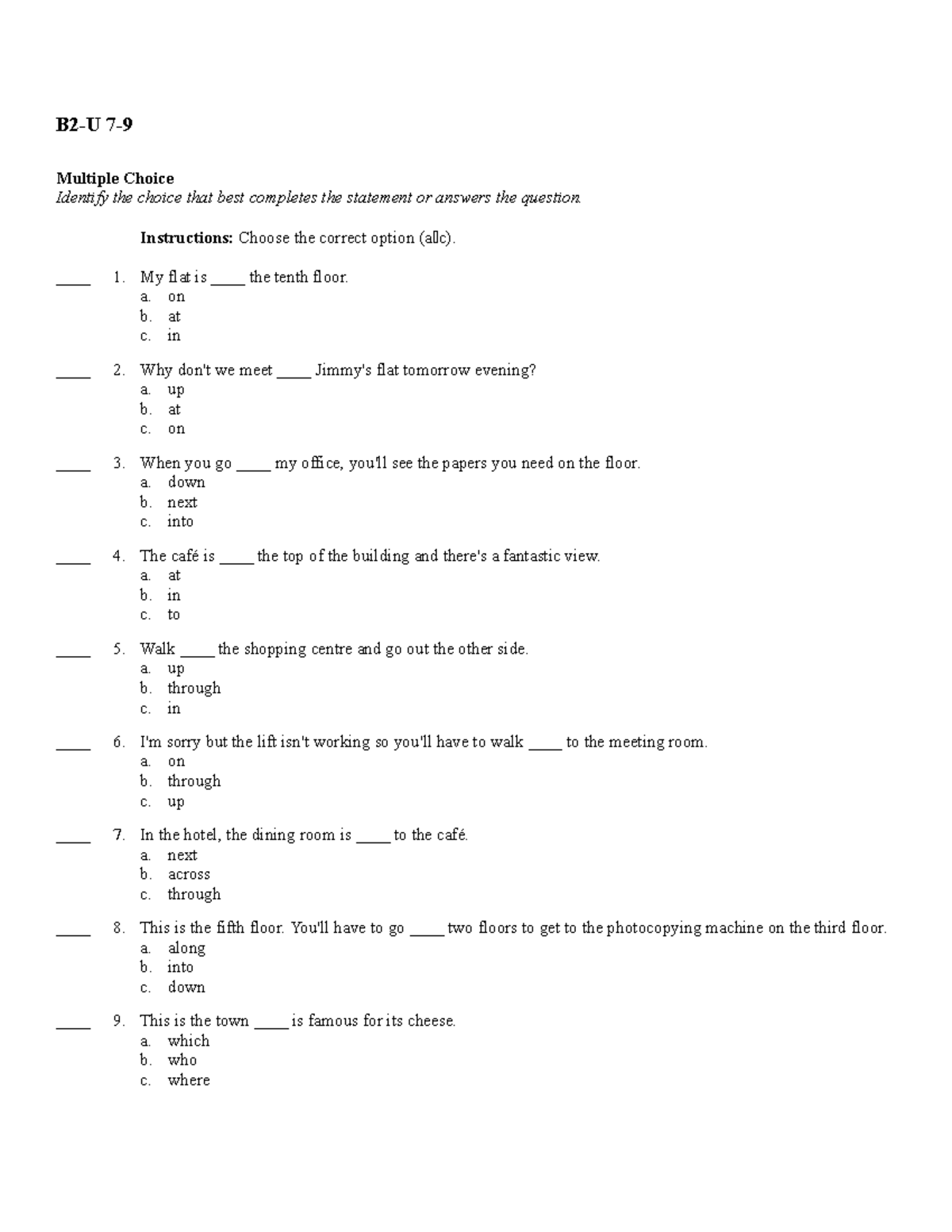 B2-U 7-9

Multiple Choice
Identify the choice that best completes the statement or answers the question.

Instructions: Choose the correct option (a–c).

____ 1. My flat is ____ the tenth floor.
a. on
b. at
c. in

____ 2. Why don't we meet ____ Jimmy's flat tomorrow evening?
a. up
b. at
c. on

____ 3. When you go ____ my office, you'll see the papers you need on the floor.
a. down
b. next
c. into

____ 4. The café is ____ the top of the building and there's a fantastic view.
a. at
b. in
c. to

____ 5. Walk ____ the shopping centre and go out the other side.
a. up
b. through
c. in

____ 6. I'm sorry but the lift isn't working so you'll have to walk ____ to the meeting room.
a. on
b. through
c. up

____ 7. In the hotel, the dining room is ____ to the café.
a. next
b. across
c. through

____ 8. This is the fifth floor. You'll have to go ____ two floors to get to the photocopying machine on the third floor.
a. along
b. into
c. down

____ 9. This is the town ____ is famous for its cheese.
a. which
b. who
c. where